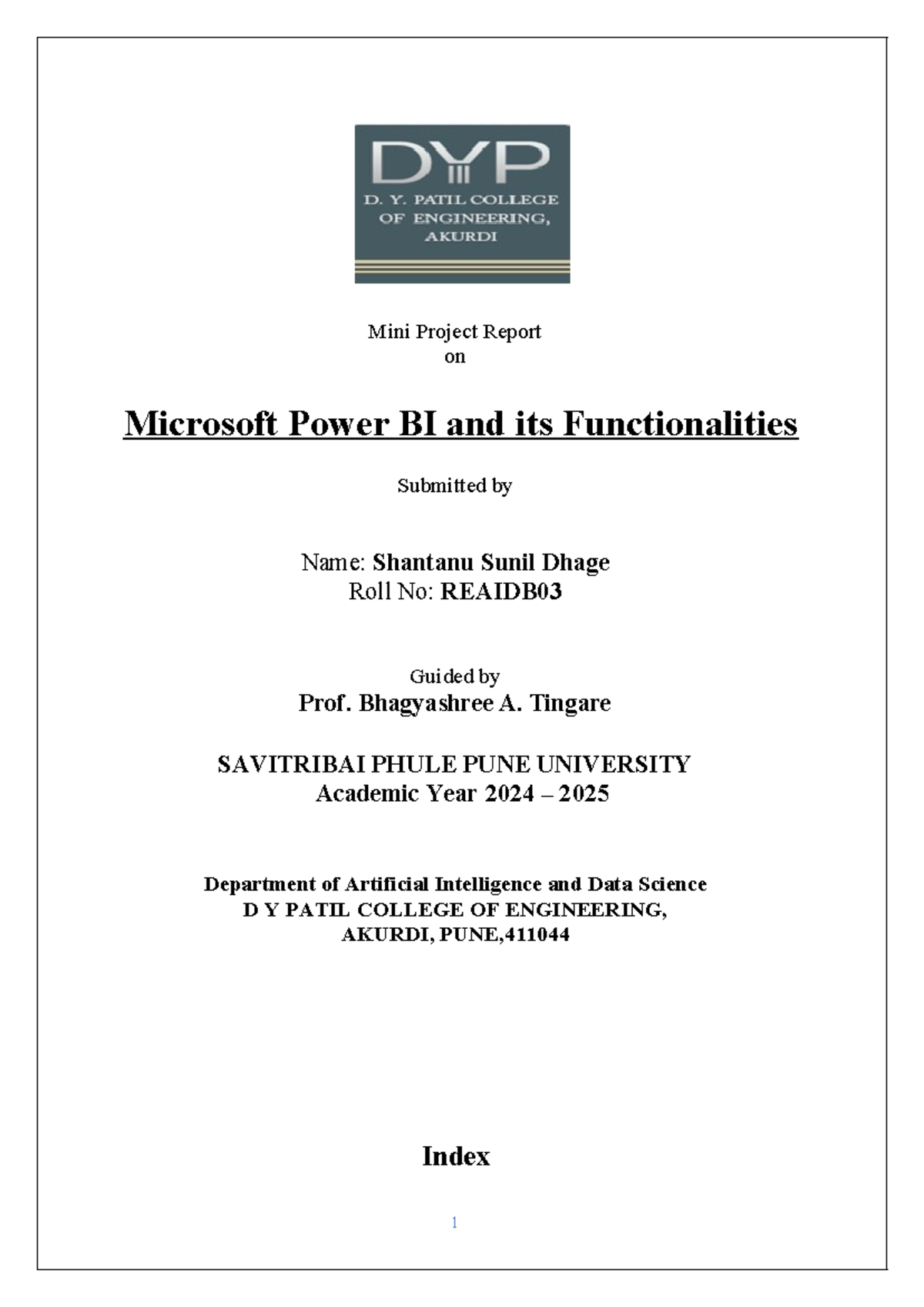 DYP
D. Y. PATIL COLLEGE
OF ENGINEERING,
AKURDI

Mini Project Report
on

Microsoft Power BI and its Functionalities

Submitted by

Name: Shantanu Sunil Dhage
Roll No: REAIDB03

Guided by
Prof. Bhagyashree A. Tingare

SAVITRIBAI PHULE PUNE UNIVERSITY
Academic Year 2024 – 2025

Department of Artificial Intelligence and Data Science
D Y PATIL COLLEGE OF ENGINEERING,
AKURDI, PUNE,411044

Index

1